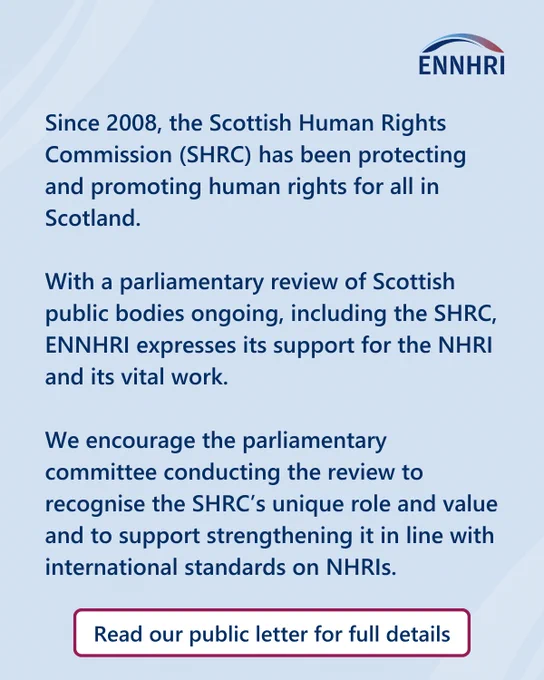 ENNHRI

Since 2008, the Scottish Human Rights Commission (SHRC) has been protecting and promoting human rights for all in Scotland.

With a parliamentary review of Scottish public bodies ongoing, including the SHRC, ENNHRI expresses its support for the NHRI and its vital work.

We encourage the parliamentary committee conducting the review to recognise the SHRC's unique role and value and to support strengthening it in line with international standards on NHRIs.

Read our public letter for full details